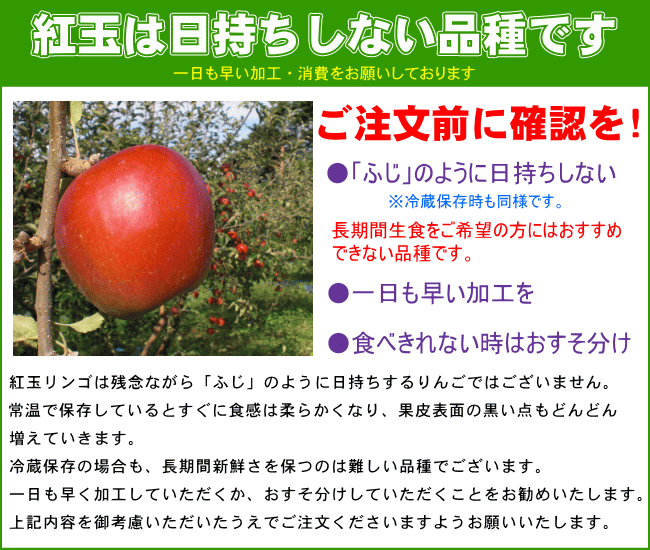 紅玉は日持ちしない品種です
一日も早い加工・消費をお願いしております

ご注文前に確認を！

●「ふじ」のように日持ちしない
※冷蔵保存時も同様です。
長期間生食をご希望の方にはおすすめできない品種です。

●一日も早い加工を

●食べきれない時はおすそ分け

紅玉リンゴは残念ながら「ふじ」のように日持ちするりんごではございません。
常温で保存しているとすぐに食感は柔らかくなり、果皮表面の黒い点もどんどん増えていきます。
冷蔵保存の場合も、長期間新鮮さを保つのは難しい品種でございます。
一日も早く加工していただくか、おすそ分けしていただくことをお勧めいたします。
上記内容を御考慮いただいたうえでご注文くださいますようお願いいたします。